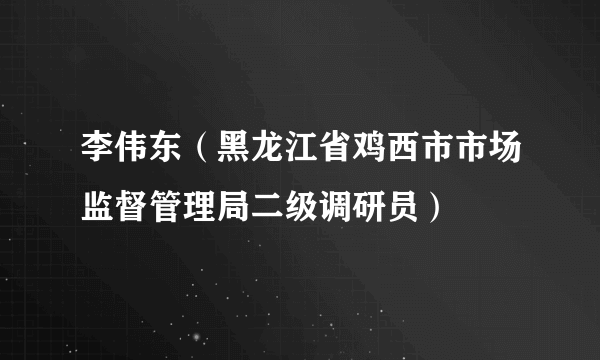 李伟东（黑龙江省鸡西市市场监督管理局二级调研员）